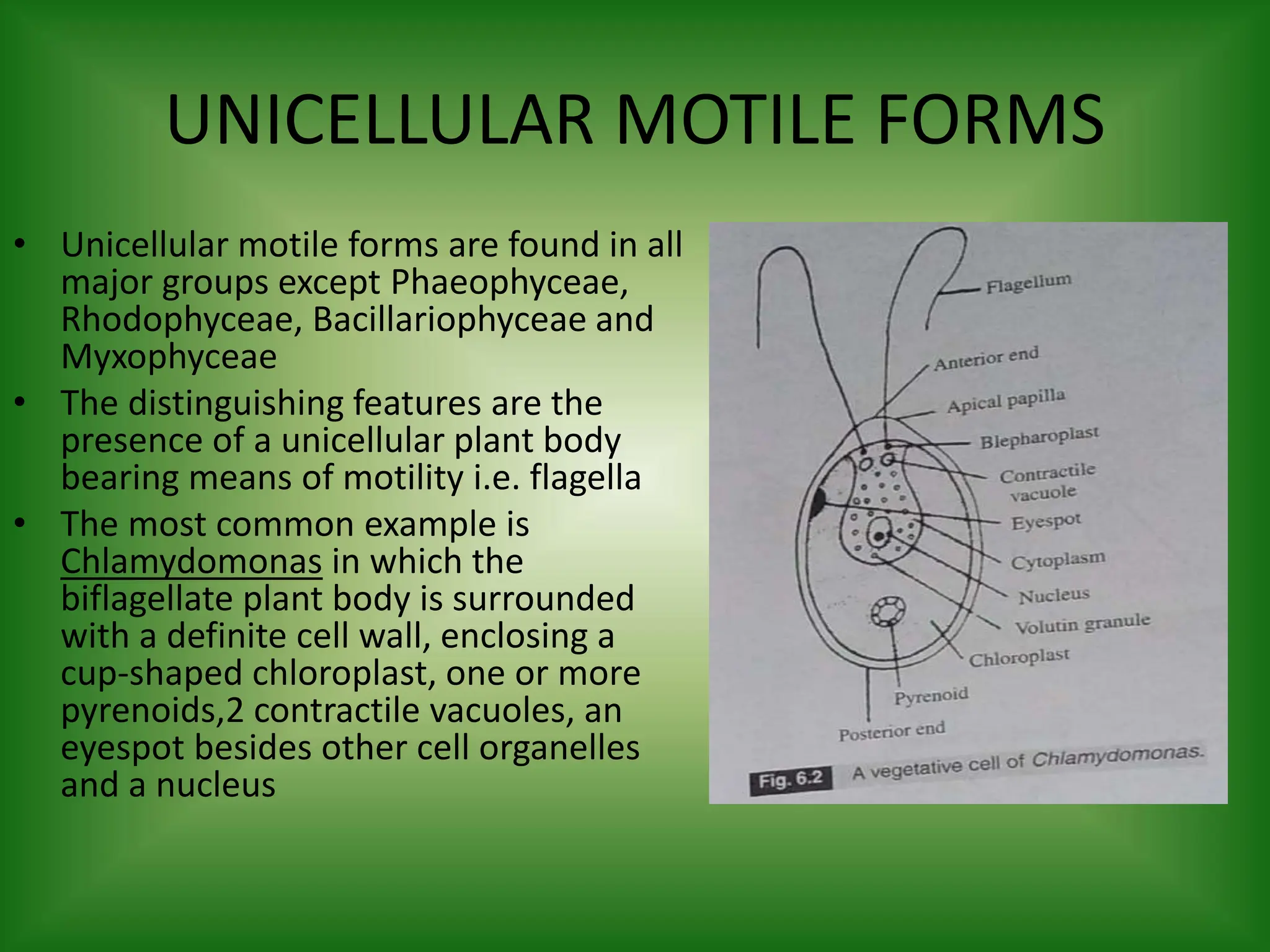 UNICELLULAR MOTILE FORMS

• Unicellular motile forms are found in all major groups except Phaeophyceae, Rhodophyceae, Bacillariophyceae and Myxophyceae

• The distinguishing features are the presence of a unicellular plant body bearing means of motility i.e. flagella

• The most common example is Chlamydomonas in which the biflagellate plant body is surrounded with a definite cell wall, enclosing a cup-shaped chloroplast, one or more pyrenoids,2 contractile vacuoles, an eyespot besides other cell organelles and a nucleus

Flagellum
Anterior end
Apical papilla
Blepharoplast
Contractile vacuole
Eyespot
Cytoplasm
Nucleus
Volutin granule
Chloroplast
Pyrenoid
Posterior end

Fig. 6.2 A vegetative cell of Chlamydomonas.